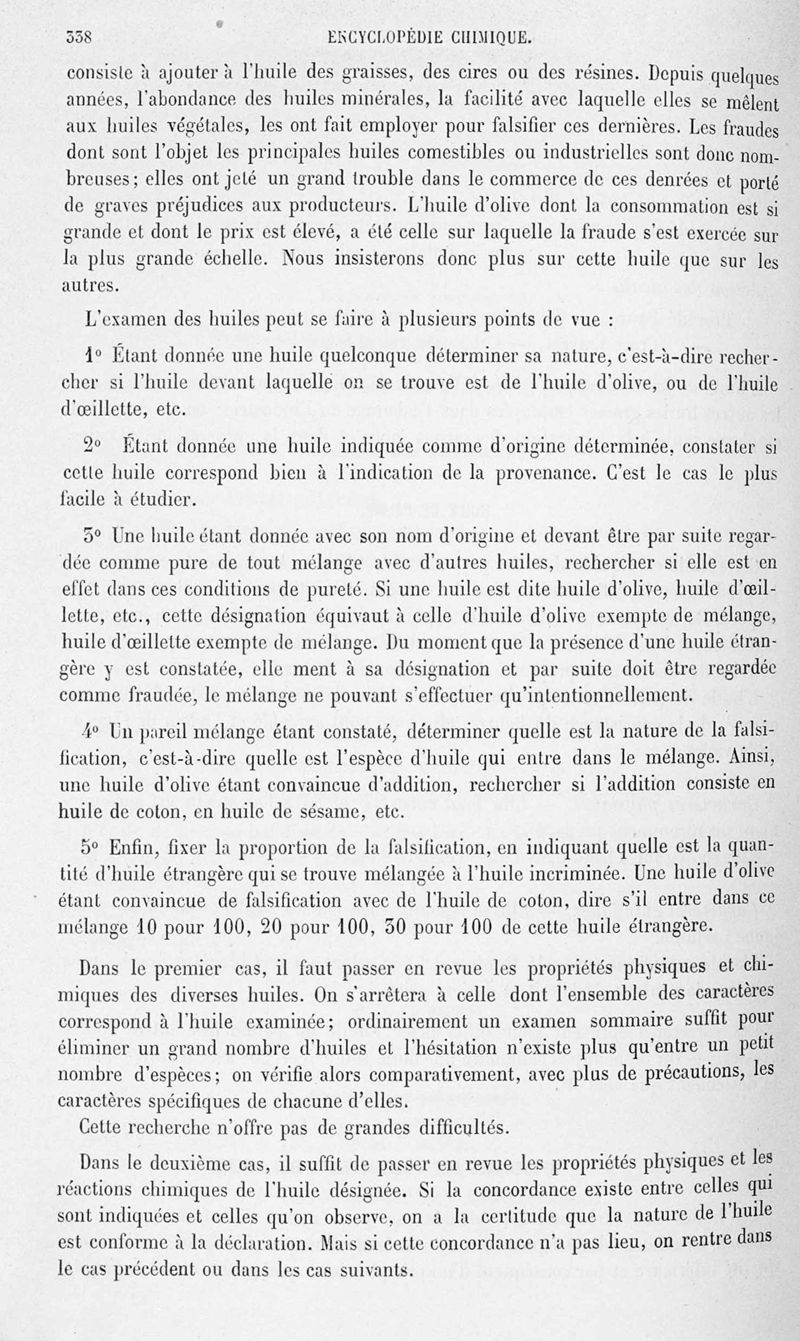 338 ENCYCLOPÉDIE CHIMIQUE.

consiste à ajouter à l'huile des graisses, des cires ou des résines. Depuis quelques années, l'abondance des huiles minérales, la facilité avec laquelle elles se mêlent aux huiles végétales, les ont fait employer pour falsifier ces dernières. Les fraudes dont sont l'objet les principales huiles comestibles ou industrielles sont donc nombreuses; elles ont jeté un grand trouble dans le commerce de ces denrées et porté de graves préjudices aux producteurs. L'huile d'olive dont la consommation est si grande et dont le prix est élevé, a été celle sur laquelle la fraude s'est exercée sur la plus grande échelle. Nous insisterons donc plus sur cette huile que sur les autres.

L'examen des huiles peut se faire à plusieurs points de vue :

1° Étant donnée une huile quelconque déterminer sa nature, c'est-à-dire rechercher si l'huile devant laquelle on se trouve est de l'huile d'olive, ou de l'huile d'œillette, etc.

2° Étant donnée une huile indiquée comme d'origine déterminée, constater si cette huile correspond bien à l'indication de la provenance. C'est le cas le plus facile à étudier.

3° Une huile étant donnée avec son nom d'origine et devant être par suite regardée comme pure de tout mélange avec d'autres huiles, rechercher si elle est en effet dans ces conditions de pureté. Si une huile est dite huile d'olive, huile d'œillette, etc., cette désignation équivaut à celle d'huile d'olive exempte de mélange, huile d'œillette exempte de mélange. Du moment que la présence d'une huile étrangère y est constatée, elle ment à sa désignation et par suite doit être regardée comme fraudée, le mélange ne pouvant s'effectuer qu'intentionnellement.

4° Un pareil mélange étant constaté, déterminer quelle est la nature de la falsification, c'est-à-dire quelle est l'espèce d'huile qui entre dans le mélange. Ainsi, une huile d'olive étant convaincue d'addition, rechercher si l'addition consiste en huile de coton, en huile de sésame, etc.

5° Enfin, fixer la proportion de la falsification, en indiquant quelle est la quantité d'huile étrangère qui se trouve mélangée à l'huile incriminée. Une huile d'olive étant convaincue de falsification avec de l'huile de coton, dire s'il entre dans ce mélange 10 pour 100, 20 pour 100, 30 pour 100 de cette huile étrangère.

Dans le premier cas, il faut passer en revue les propriétés physiques et chimiques des diverses huiles. On s'arrêtera à celle dont l'ensemble des caractères correspond à l'huile examinée; ordinairement un examen sommaire suffit pour éliminer un grand nombre d'huiles et l'hésitation n'existe plus qu'entre un petit nombre d'espèces; on vérifie alors comparativement, avec plus de précautions, les caractères spécifiques de chacune d'elles.

Cette recherche n'offre pas de grandes difficultés.

Dans le deuxième cas, il suffit de passer en revue les propriétés physiques et les réactions chimiques de l'huile désignée. Si la concordance existe entre celles qui sont indiquées et celles qu'on observe, on a la certitude que la nature de l'huile est conforme à la déclaration. Mais si cette concordance n'a pas lieu, on rentre dans le cas précédent ou dans les cas suivants.